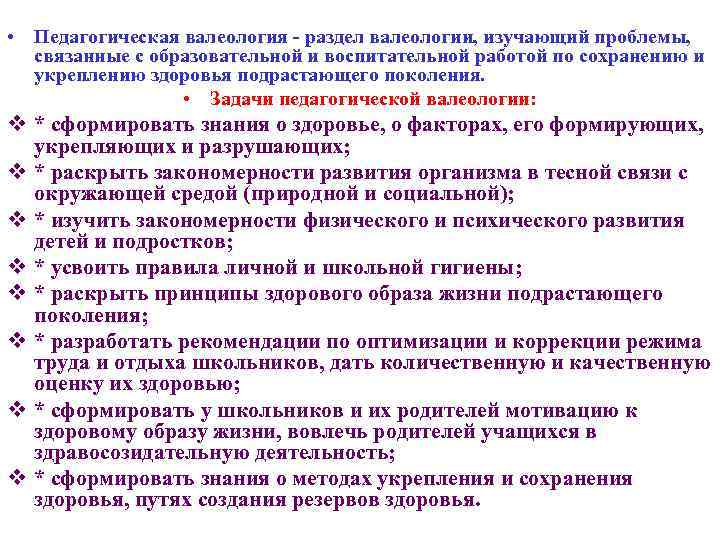 • Педагогическая валеология - раздел валеологии, изучающий проблемы, связанные с образовательной и воспитательной работой по сохранению и укреплению здоровья подрастающего поколения.

• Задачи педагогической валеологии:

❖ * сформировать знания о здоровье, о факторах, его формирующих, укрепляющих и разрушающих;

❖ * раскрыть закономерности развития организма в тесной связи с окружающей средой (природной и социальной);

❖ * изучить закономерности физического и психического развития детей и подростков;

❖ * усвоить правила личной и школьной гигиены;

❖ * раскрыть принципы здорового образа жизни подрастающего поколения;

❖ * разработать рекомендации по оптимизации и коррекции режима труда и отдыха школьников, дать количественную и качественную оценку их здоровью;

❖ * сформировать у школьников и их родителей мотивацию к здоровому образу жизни, вовлечь родителей учащихся в здравосозидательную деятельность;

❖ * сформировать знания о методах укрепления и сохранения здоровья, путях создания резервов здоровья.